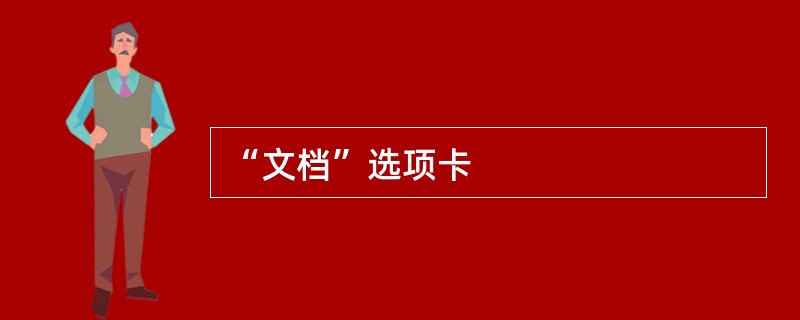 “文档”选项卡